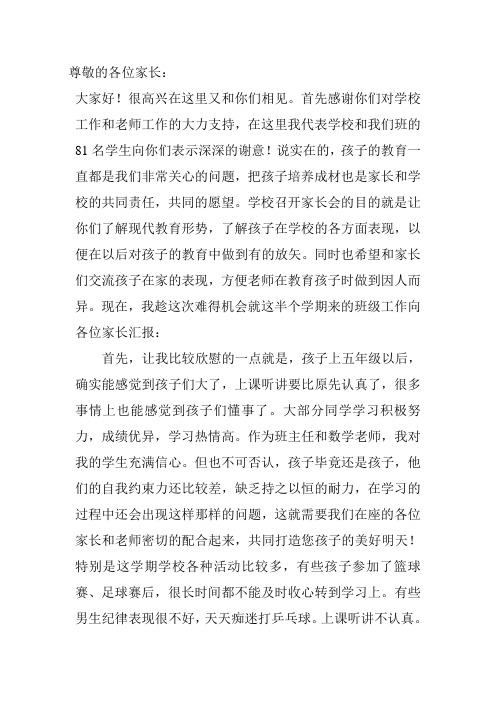 尊敬的各位家长：

大家好！很高兴在这里又和你们相见。首先感谢你们对学校工作和老师工作的大力支持，在这里我代表学校和我们班的81名学生向你们表示深深的谢意！说实在的，孩子的教育一直都是我们非常关心的问题，把孩子培养成材也是家长和学校的共同责任，共同的愿望。学校召开家长会的目的就是让你们了解现代教育形势，了解孩子在学校的各方面表现，以便在以后对孩子的教育中做到有的放矢。同时也希望和家长们交流孩子在家的表现，方便老师在教育孩子时做到因人而异。现在，我趁这次难得机会就这半个学期来的班级工作向各位家长汇报：

首先，让我比较欣慰的一点就是，孩子上五年级以后，确实能感觉到孩子们大了，上课听讲要比原先认真了，很多事情上也能感觉到孩子们懂事了。大部分同学学习积极努力，成绩优异，学习热情高。作为班主任和数学老师，我对我的学生充满信心。但也不可否认，孩子毕竟还是孩子，他们的自我约束力还比较差，缺乏持之以恒的耐力，在学习的过程中还会出现这样那样的问题，这就需要我们在座的各位家长和老师密切的配合起来，共同打造您孩子的美好明天！特别是这学期学校各种活动比较多，有些孩子参加了篮球赛、足球赛后，很长时间都不能及时收心转到学习上。有些男生纪律表现很不好，天天痴迷打乒乓球。上课听讲不认真。